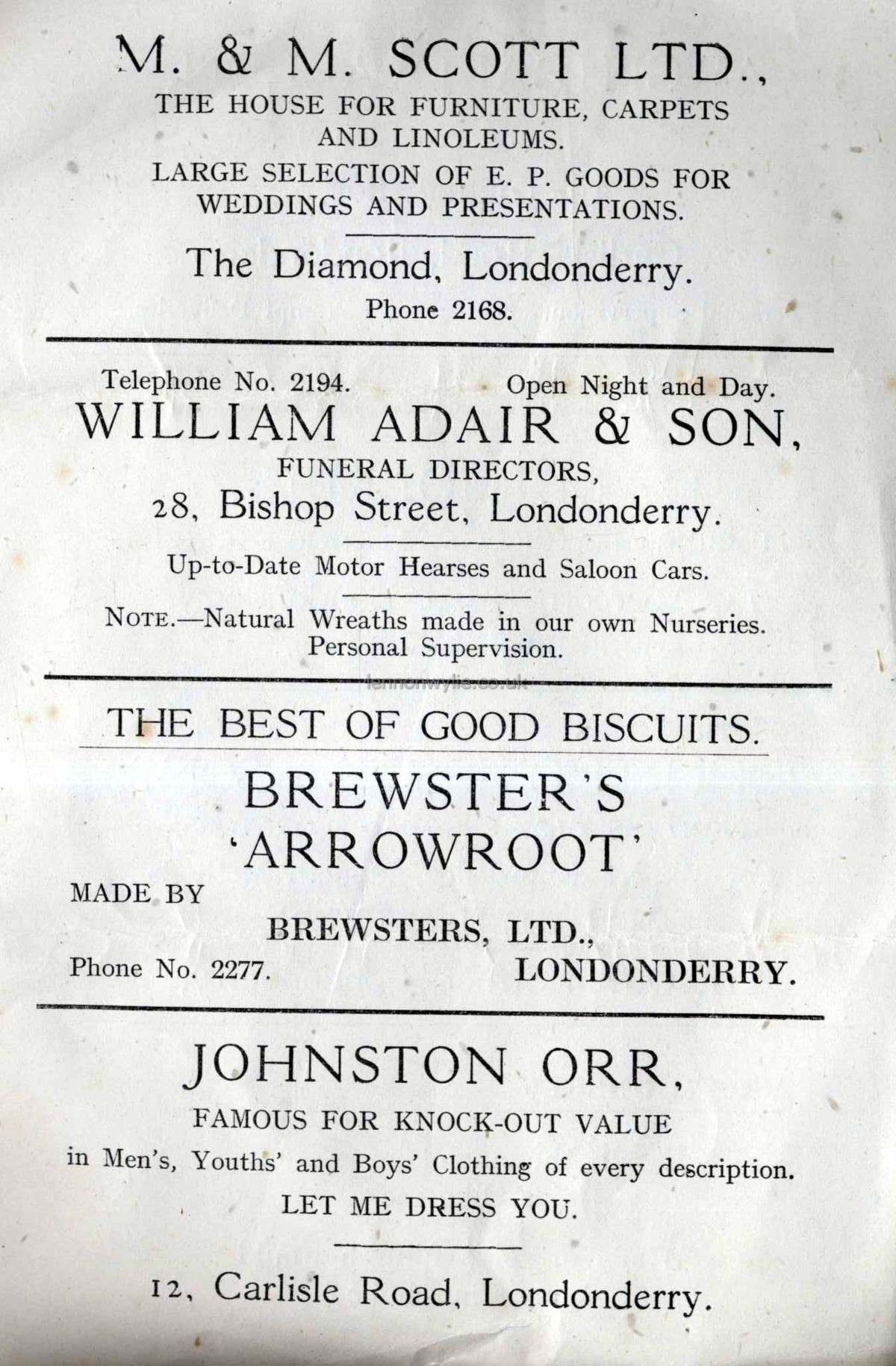 M. & M. SCOTT LTD.,
THE HOUSE FOR FURNITURE, CARPETS AND LINOLEUMS.
LARGE SELECTION OF E. P. GOODS FOR WEDDINGS AND PRESENTATIONS.

The Diamond, Londonderry.
Phone 2168.

Telephone No. 2194. Open Night and Day.
WILLIAM ADAIR & SON,
FUNERAL DIRECTORS,
28, Bishop Street, Londonderry.

Up-to-Date Motor Hearses and Saloon Cars.

NOTE.—Natural Wreaths made in our own Nurseries. Personal Supervision.

lennonwylie.co.uk

THE BEST OF GOOD BISCUITS.
BREWSTER'S
'ARROWROOT'
MADE BY
BREWSTERS, LTD.,
Phone No. 2277. LONDONDERRY.

JOHNSTON ORR,
FAMOUS FOR KNOCK-OUT VALUE
in Men's, Youths' and Boys' Clothing of every description.
LET ME DRESS YOU.

12, Carlisle Road, Londonderry.